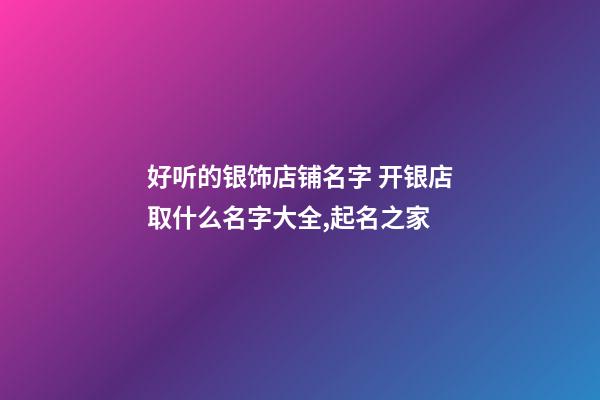 好听的银饰店铺名字 开银店取什么名字大全,起名之家